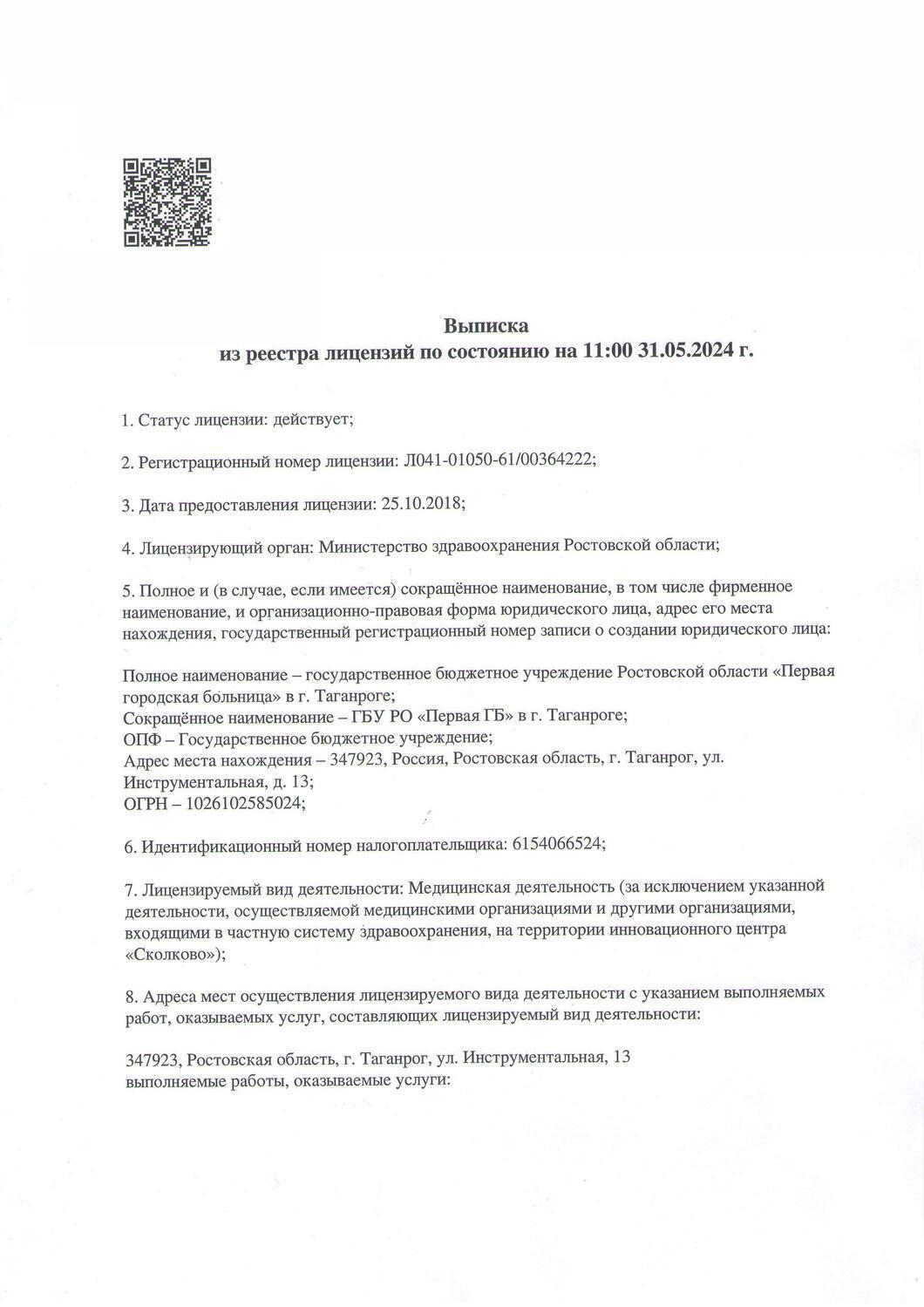 Выписка
из реестра лицензий по состоянию на 11:00 31.05.2024 г.

1. Статус лицензии: действует;

2. Регистрационный номер лицензии: Л041-01050-61/00364222;

3. Дата предоставления лицензии: 25.10.2018;

4. Лицензирующий орган: Министерство здравоохранения Ростовской области;

5. Полное и (в случае, если имеется) сокращённое наименование, в том числе фирменное наименование, и организационно-правовая форма юридического лица, адрес его места нахождения, государственный регистрационный номер записи о создании юридического лица:

Полное наименование – государственное бюджетное учреждение Ростовской области «Первая городская больница» в г. Таганроге;
Сокращённое наименование – ГБУ РО «Первая ГБ» в г. Таганроге;
ОПФ – Государственное бюджетное учреждение;
Адрес места нахождения – 347923, Россия, Ростовская область, г. Таганрог, ул. Инструментальная, д. 13;
ОГРН – 1026102585024;

6. Идентификационный номер налогоплательщика: 6154066524;

7. Лицензируемый вид деятельности: Медицинская деятельность (за исключением указанной деятельности, осуществляемой медицинскими организациями и другими организациями, входящими в частную систему здравоохранения, на территории инновационного центра «Сколково»);

8. Адреса мест осуществления лицензируемого вида деятельности с указанием выполняемых работ, оказываемых услуг, составляющих лицензируемый вид деятельности:

347923, Ростовская область, г. Таганрог, ул. Инструментальная, 13
выполняемые работы, оказываемые услуги: